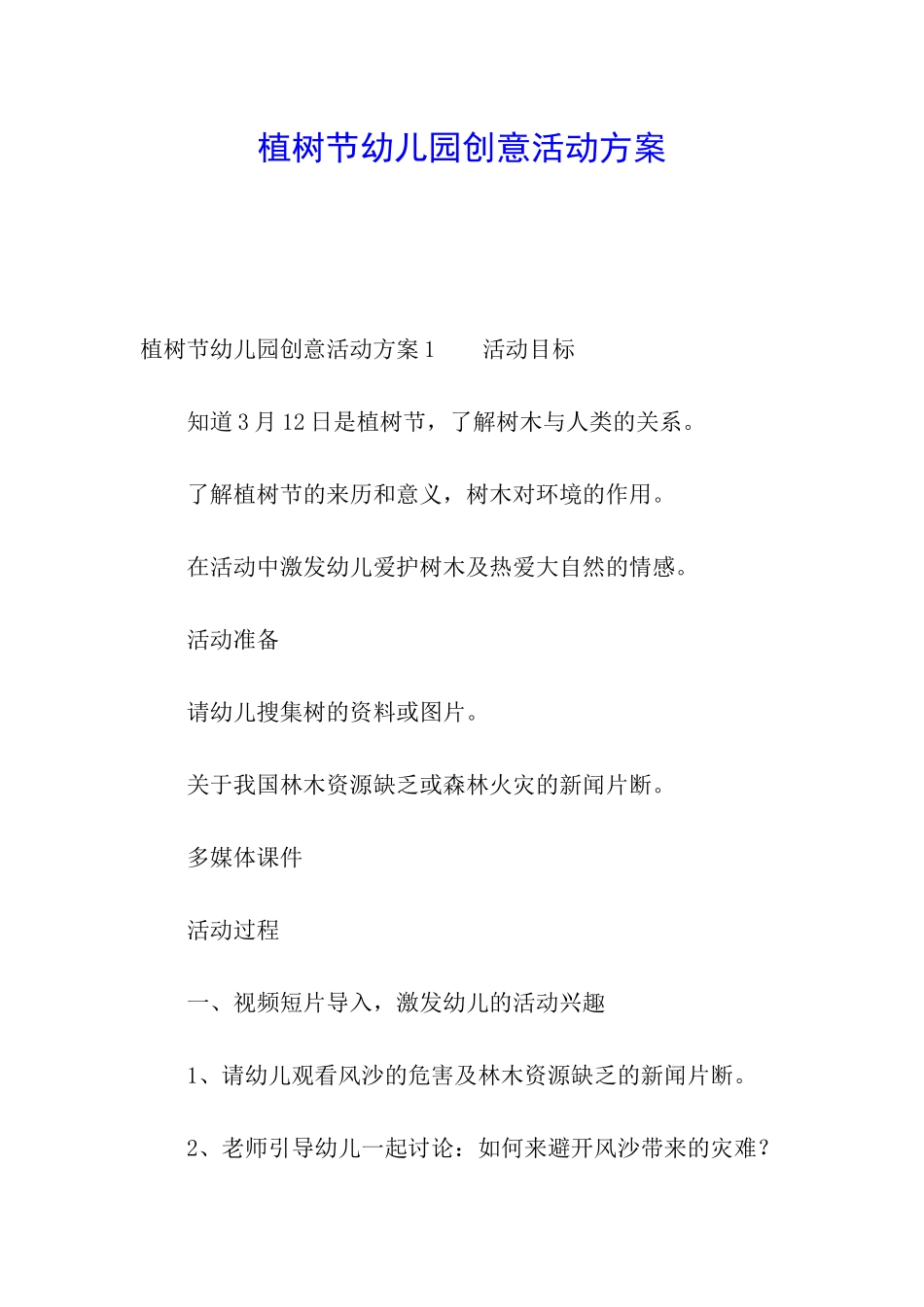 植树节幼儿园创意活动方案

植树节幼儿园创意活动方案1 活动目标

知道3月12日是植树节，了解树木与人类的关系。

了解植树节的来历和意义，树木对环境的作用。

在活动中激发幼儿爱护树木及热爱大自然的情感。

活动准备

请幼儿搜集树的资料或图片。

关于我国林木资源缺乏或森林火灾的新闻片断。

多媒体课件

活动过程

一、视频短片导入，激发幼儿的活动兴趣

1、请幼儿观看风沙的危害及林木资源缺乏的新闻片断。

2、老师引导幼儿一起讨论：如何来避开风沙带来的灾难？